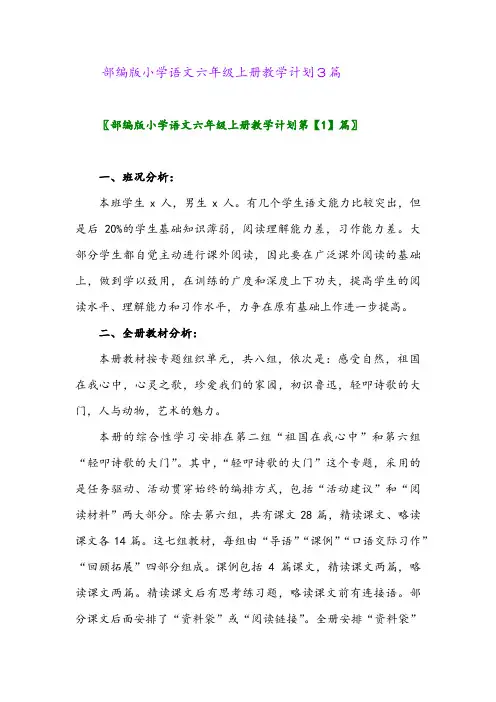 部编版小学语文六年级上册教学计划3篇

〖部编版小学语文六年级上册教学计划第【1】篇〗

一、班况分析：

本班学生 x 人，男生 x 人。有几个学生语文能力比较突出，但是后 20%的学生基础知识薄弱，阅读理解能力差，习作能力差。大部分学生都自觉主动进行课外阅读，因此要在广泛课外阅读的基础上，做到学以致用，在训练的广度和深度上下功夫，提高学生的阅读水平、理解能力和习作水平，力争在原有基础上作进一步提高。

二、全册教材分析：

本册教材按专题组织单元，共八组，依次是：感受自然，祖国在我心中，心灵之歌，珍爱我们的家园，初识鲁迅，轻叩诗歌的大门，人与动物，艺术的魅力。

本册的综合性学习安排在第二组“祖国在我心中”和第六组“轻叩诗歌的大门”。其中，“轻叩诗歌的大门”这个专题，采用的是任务驱动、活动贯穿始终的编排方式，包括“活动建议”和“阅读材料”两大部分。除去第六组，共有课文 28 篇，精读课文、略读课文各 14 篇。这七组教材，每组由“导语”“课例”“口语交际习作”“回顾拓展”四部分组成。课例包括 4 篇课文，精读课文两篇，略读课文两篇。精读课文后有思考练习题，略读课文前有连接语。部分课文后面安排了“资料袋”或“阅读链接”。全册安排“资料袋”